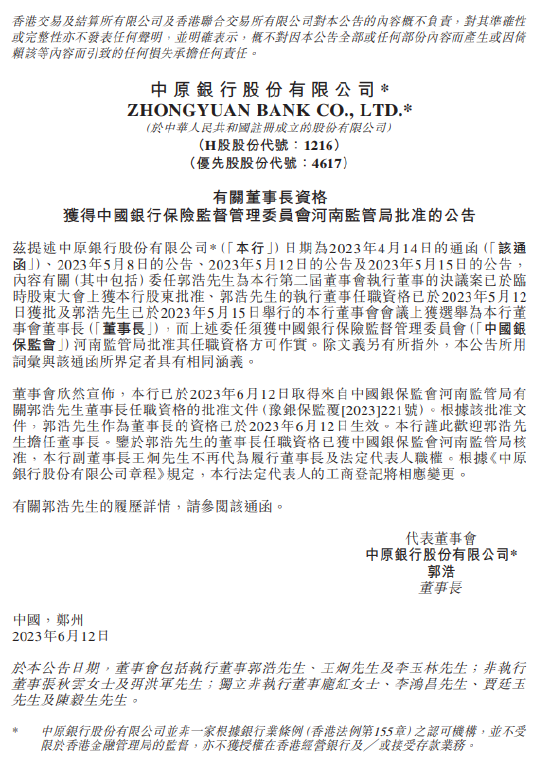 香港交易及結算所有限公司及香港聯合交易所有限公司對本公告的內容概不負責，對其準確性或完整性亦不發表任何聲明，並明確表示，概不對因本公告全部或任何部份內容而產生或因倚賴該等內容而引致的任何損失承擔任何責任。

中原銀行股份有限公司*
ZHONGYUAN BANK CO., LTD.*
（於中華人民共和國註冊成立的股份有限公司）
（H股股份代號：1216）
（優先股股份代號：4617）

有關董事長資格
獲得中國銀行保險監督管理委員會河南監管局批准的公告

茲提述中原銀行股份有限公司*（「本行」）日期為2023年4月14日的通函（「該通函」）、2023年5月8日的公告、2023年5月12日的公告及2023年5月15日的公告，內容有關（其中包括）委任郭浩先生為本行第二屆董事會執行董事的決議案已於臨時股東大會上獲本行股東批准、郭浩先生的執行董事任職資格已於2023年5月12日獲批及郭浩先生已於2023年5月15日舉行的本行董事會會議上獲選舉為本行董事會董事長（「董事長」），而上述委任須獲中國銀行保險監督管理委員會（「中國銀保監會」）河南監管局批准其任職資格方可作實。除文義另有所指外，本公告所用詞彙與該通函所界定者具有相同涵義。

董事會欣然宣佈，本行已於2023年6月12日取得來自中國銀保監會河南監管局有關郭浩先生董事長任職資格的批准文件（豫銀保監覆[2023]221號）。根據該批准文件，郭浩先生作為董事長的資格已於2023年6月12日生效。本行謹此歡迎郭浩先生擔任董事長。鑒於郭浩先生的董事長任職資格已獲中國銀保監會河南監管局核准，本行副董事長王炯先生不再代為履行董事長及法定代表人職權。根據《中原銀行股份有限公司章程》規定，本行法定代表人的工商登記將相應變更。

有關郭浩先生的履歷詳情，請參閱該通函。

代表董事會
中原銀行股份有限公司*
郭浩
董事長

中國，鄭州
2023年6月12日

於本公告日期，董事會包括執行董事郭浩先生、王炯先生及李玉林先生；非執行董事張秋雲女士及弭洪軍先生；獨立非執行董事龐紅女士、李鴻昌先生、賈廷玉先生及陳毅生先生。

* 中原銀行股份有限公司並非一家根據銀行業條例（香港法例第155章）之認可機構，並不受限於香港金融管理局的監督，亦不獲授權在香港經營銀行及／或接受存款業務。